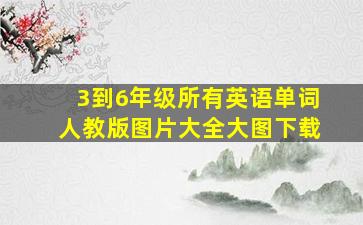 3到6年级所有英语单词
人教版图片大全大图下载